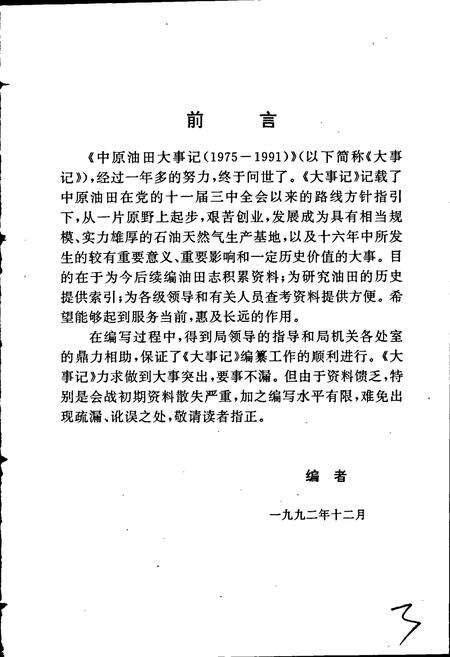 前　言

《中原油田大事记（1975－1991）》（以下简称《大事记》），经过一年多的努力，终于问世了。《大事记》记载了中原油田在党的十一届三中全会以来的路线方针指引下，从一片原野上起步，艰苦创业，发展成为具有相当规模、实力雄厚的石油天然气生产基地，以及十六年中所发生的较有重要意义、重要影响和一定历史价值的大事。目的在于为今后续编油田志积累资料；为研究油田的历史提供索引；为各级领导和有关人员查考资料提供方便。希望能够起到服务当前，惠及长远的作用。

在编写过程中，得到局领导的指导和局机关各处室的鼎力相助，保证了《大事记》编纂工作的顺利进行。《大事记》力求做到大事突出，要事不漏。但由于资料馈乏，特别是会战初期资料散失严重，加之编写水平有限，难免出现疏漏、讹误之处，敬请读者指正。

编　者

一九九二年十二月

3